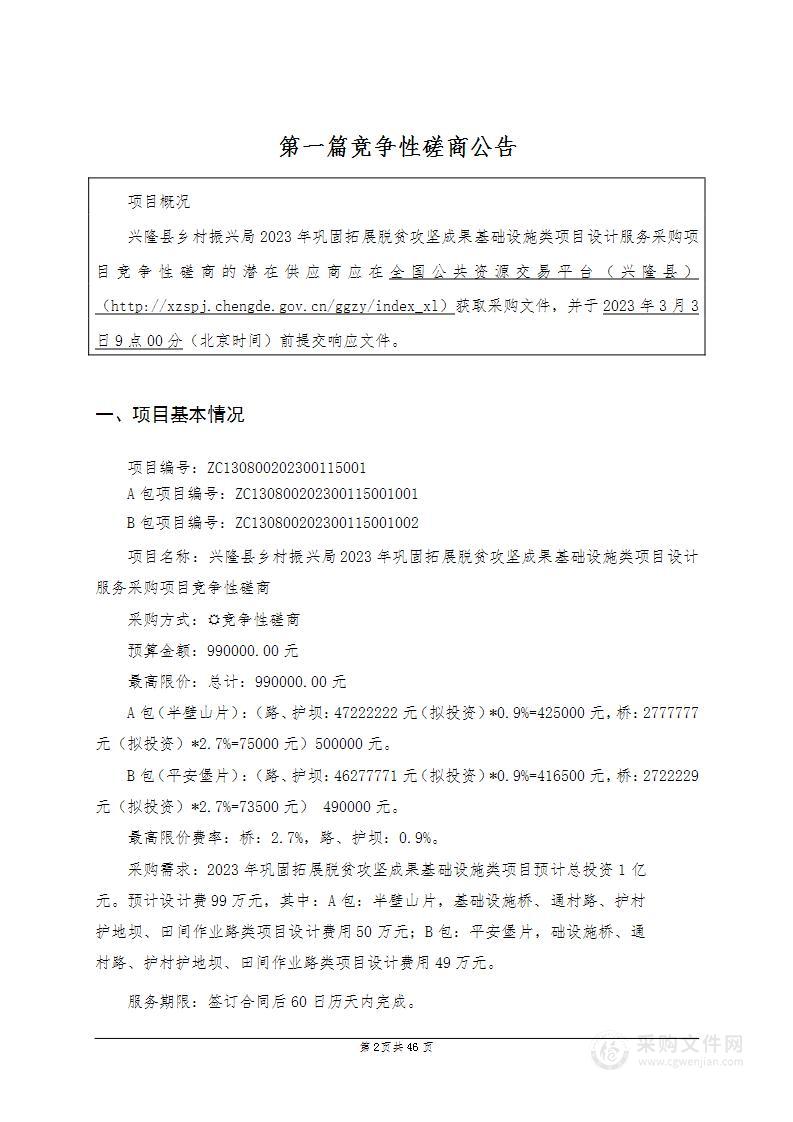 第一篇竞争性磋商公告

项目概况

兴隆县乡村振兴局2023年巩固拓展脱贫攻坚成果基础设施类项目设计服务采购项目竞争性磋商的潜在供应商应在全国公共资源交易平台（兴隆县）（http://xzspj.chengde.gov.cn/ggzy/index_xl）获取采购文件，并于2023年3月3日9点00分（北京时间）前提交响应文件。

一、项目基本情况

项目编号：ZC130800202300115001
A包项目编号：ZC130800202300115001001
B包项目编号：ZC130800202300115001002

项目名称：兴隆县乡村振兴局2023年巩固拓展脱贫攻坚成果基础设施类项目设计服务采购项目竞争性磋商

采购方式：☼竞争性磋商

预算金额：990000.00元

最高限价：总计：990000.00元

A包（半壁山片）：（路、护坝：47222222元（拟投资）*0.9%=425000元，桥：2777777元（拟投资）*2.7%=75000元）500000元。

B包（平安堡片）：（路、护坝：46277771元（拟投资）*0.9%=416500元，桥：2722229元（拟投资）*2.7%=73500元） 490000元。

最高限价费率：桥：2.7%，路、护坝：0.9%。

采购需求：2023年巩固拓展脱贫攻坚成果基础设施类项目预计总投资1亿元。预计设计费99万元，其中：A包：半壁山片，基础设施桥、通村路、护村护地坝、田间作业路类项目设计费用50万元；B包：平安堡片，础设施桥、通村路、护村护地坝、田间作业路类项目设计费用49万元。

服务期限：签订合同后60日历天内完成。

第2页共46页

采购文件网
www.cgwenjian.com